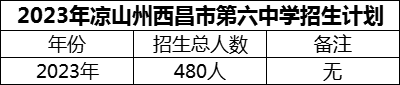 2023年凉山州西昌市第六中学招生计划

| 年份 | 招生总人数 | 备注 |
|---|---|---|
| 2023年 | 480人 | 无 |